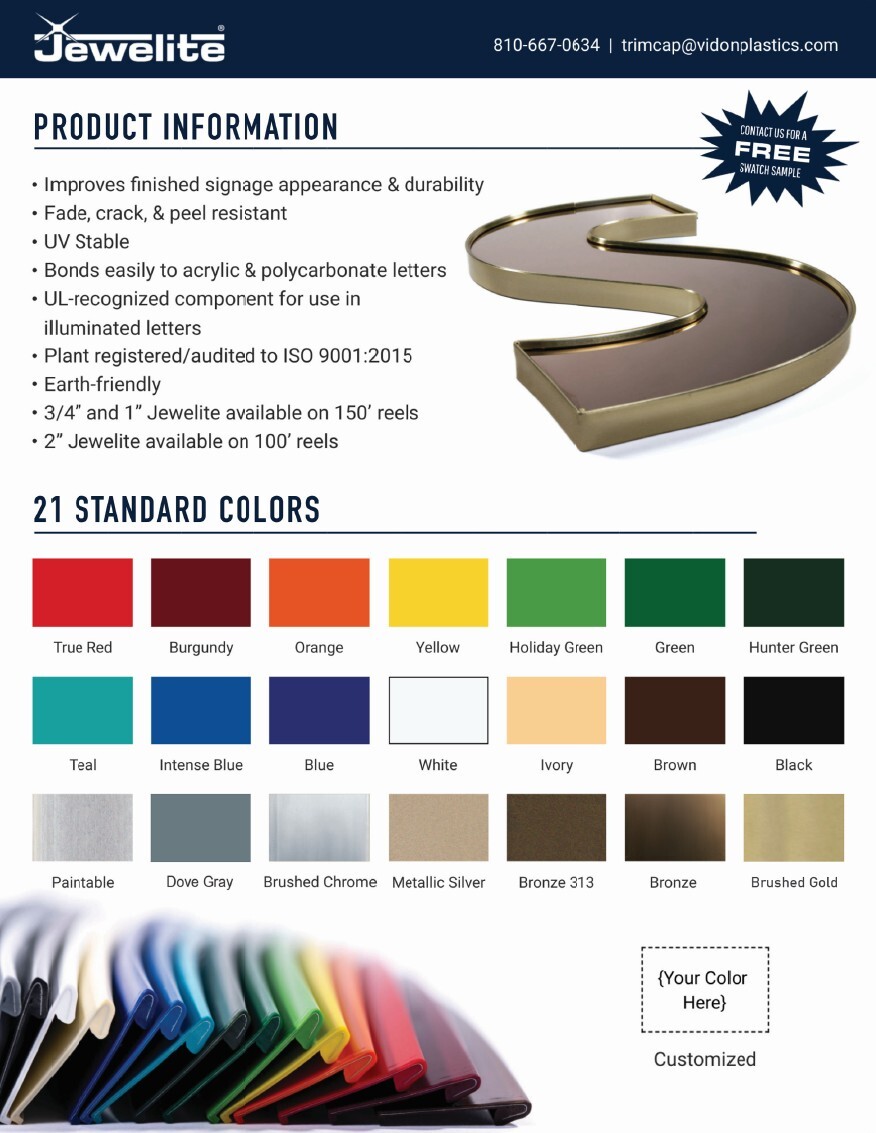 Jewelite®

810-667-0634 | trimcap@vidonplastics.com

PRODUCT INFORMATION

CONTACT US FOR A FREE SWATCH SAMPLE

• Improves finished signage appearance & durability
• Fade, crack, & peel resistant
• UV Stable
• Bonds easily to acrylic & polycarbonate letters
• UL-recognized component for use in illuminated letters
• Plant registered/audited to ISO 9001:2015
• Earth-friendly
• 3/4" and 1" Jewelite available on 150' reels
• 2" Jewelite available on 100' reels

21 STANDARD COLORS

True Red
Burgundy
Orange
Yellow
Holiday Green
Green
Hunter Green
Teal
Intense Blue
Blue
White
Ivory
Brown
Black
Paintable
Dove Gray
Brushed Chrome
Metallic Silver
Bronze 313
Bronze
Brushed Gold

{Your Color Here}

Customized